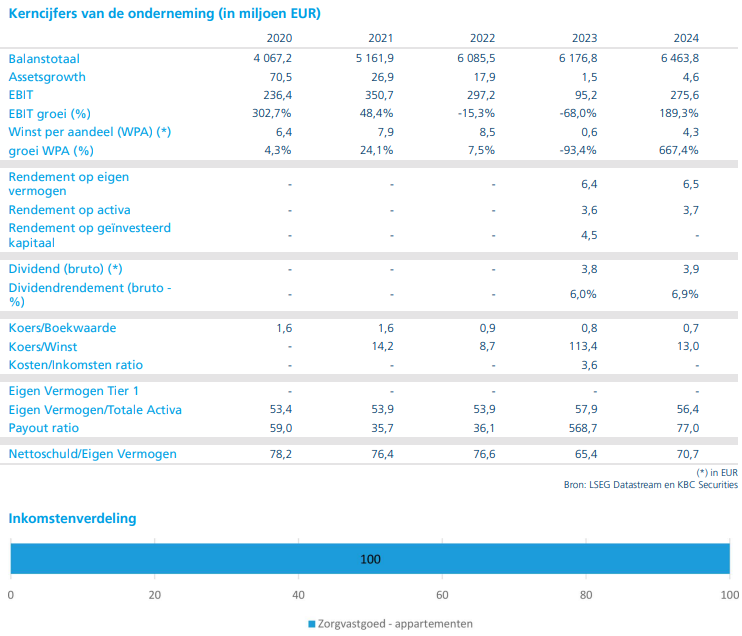 Kerncijfers van de onderneming (in miljoen EUR)

| | 2020 | 2021 | 2022 | 2023 | 2024 |
|---|---|---|---|---|---|
| Balanstotaal | 4 067,2 | 5 161,9 | 6 085,5 | 6 176,8 | 6 463,8 |
| Assetsgrowth | 70,5 | 26,9 | 17,9 | 1,5 | 4,6 |
| EBIT | 236,4 | 350,7 | 297,2 | 95,2 | 275,6 |
| EBIT groei (%) | 302,7% | 48,4% | -15,3% | -68,0% | 189,3% |
| Winst per aandeel (WPA) (*) | 6,4 | 7,9 | 8,5 | 0,6 | 4,3 |
| groei WPA (%) | 4,3% | 24,1% | 7,5% | -93,4% | 667,4% |
| Rendement op eigen vermogen | - | - | - | 6,4 | 6,5 |
| Rendement op activa | - | - | - | 3,6 | 3,7 |
| Rendement op geïnvesteerd kapitaal | - | - | - | 4,5 | - |
| Dividend (bruto) (*) | - | - | - | 3,8 | 3,9 |
| Dividendrendement (bruto - %) | - | - | - | 6,0% | 6,9% |
| Koers/Boekwaarde | 1,6 | 1,6 | 0,9 | 0,8 | 0,7 |
| Koers/Winst | - | 14,2 | 8,7 | 113,4 | 13,0 |
| Kosten/Inkomsten ratio | - | - | - | 3,6 | - |
| Eigen Vermogen Tier 1 | - | - | - | - | - |
| Eigen Vermogen/Totale Activa | 53,4 | 53,9 | 53,9 | 57,9 | 56,4 |
| Payout ratio | 59,0 | 35,7 | 36,1 | 568,7 | 77,0 |
| Nettoschuld/Eigen Vermogen | 78,2 | 76,4 | 76,6 | 65,4 | 70,7 |

(*) in EUR
Bron: LSEG Datastream en KBC Securities

Inkomstenverdeling

100

0 20 40 60 80 100

Zorgvastgoed - appartementen